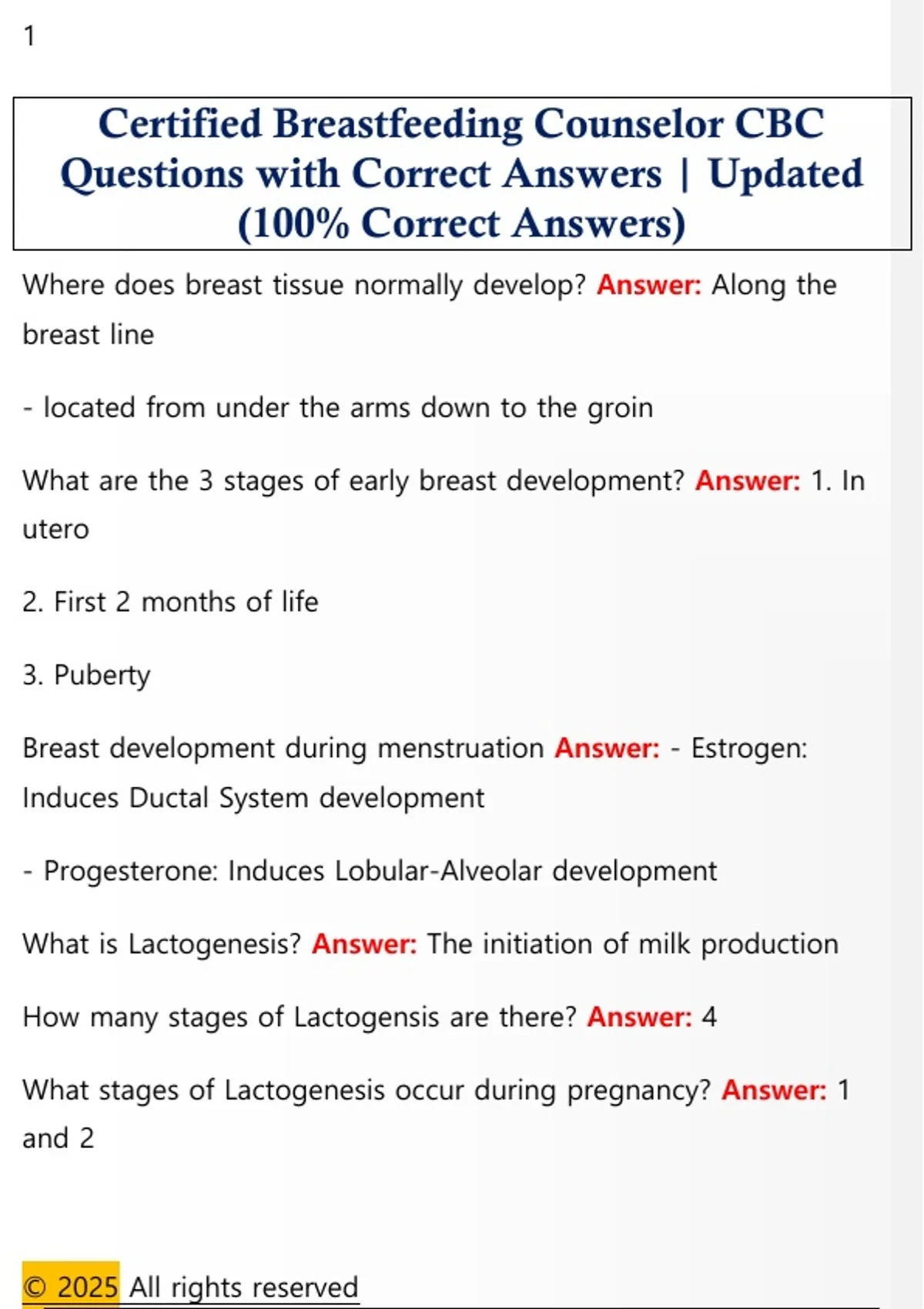 1

Certified Breastfeeding Counselor CBC Questions with Correct Answers | Updated (100% Correct Answers)

Where does breast tissue normally develop? Answer: Along the breast line

- located from under the arms down to the groin

What are the 3 stages of early breast development? Answer: 1. In utero

2. First 2 months of life

3. Puberty

Breast development during menstruation Answer: - Estrogen: Induces Ductal System development

- Progesterone: Induces Lobular-Alveolar development

What is Lactogenesis? Answer: The initiation of milk production

How many stages of Lactogensis are there? Answer: 4

What stages of Lactogenesis occur during pregnancy? Answer: 1 and 2

© 2025 All rights reserved